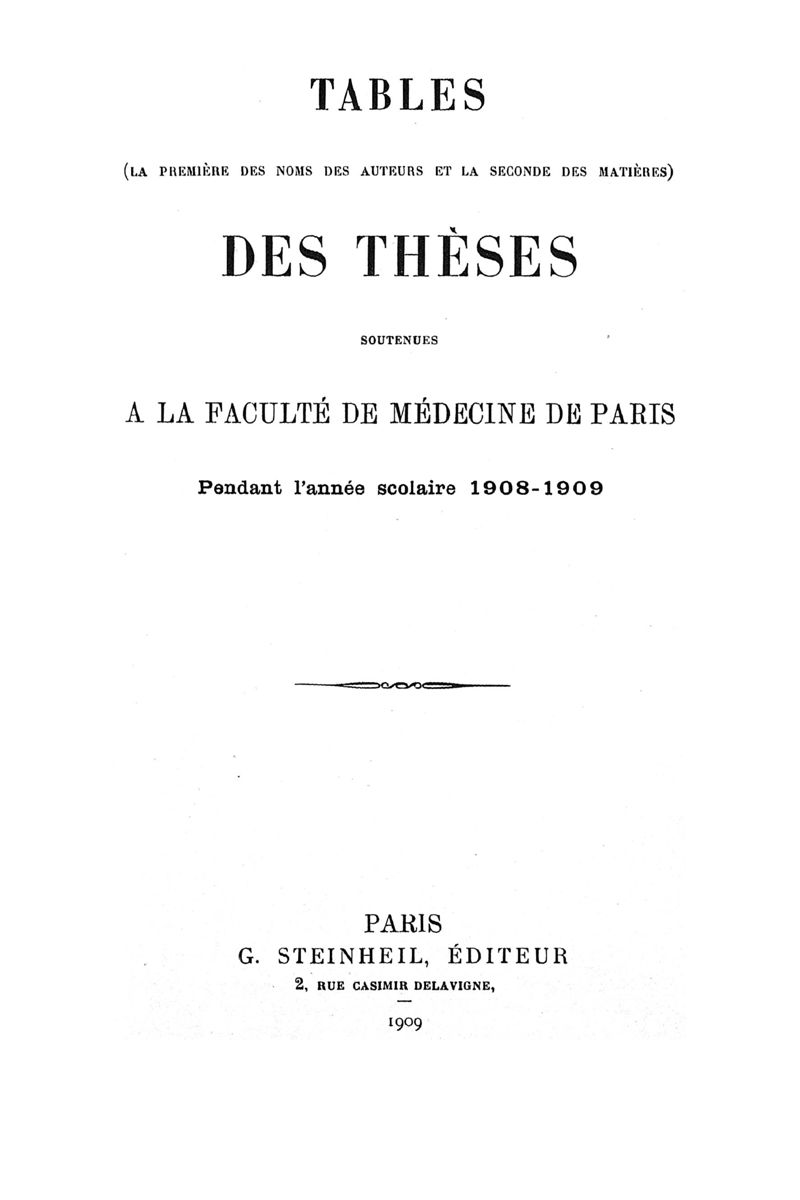 TABLES

(LA PREMIÈRE DES NOMS DES AUTEURS ET LA SECONDE DES MATIÈRES)

DES THÈSES

SOUTENUES

A LA FACULTÉ DE MÉDECINE DE PARIS

Pendant l'année scolaire 1908-1909

PARIS
G. STEINHEIL, ÉDITEUR
2, RUE CASIMIR DELAVIGNE,

1909